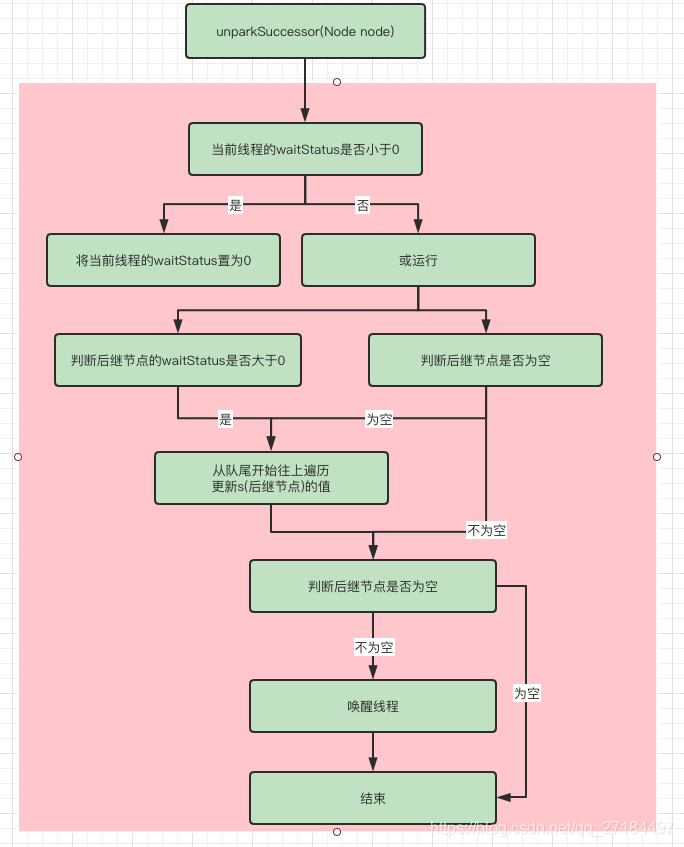 unparkSuccessor(Node node)

当前线程的waitStatus是否小于0

是

否

将当前线程的waitStatus置为0

或运行

判断后继节点的waitStatus是否大于0

判断后继节点是否为空

是

为空

从队尾开始往上遍历
更新s(后继节点)的值

不为空

判断后继节点是否为空

不为空

为空

唤醒线程

结束

https://blog.csdn.net/qq_27184497